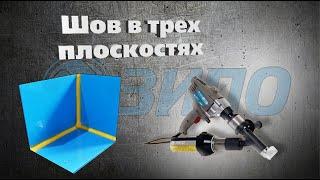 Шов в трех плоскостях

ВИПО